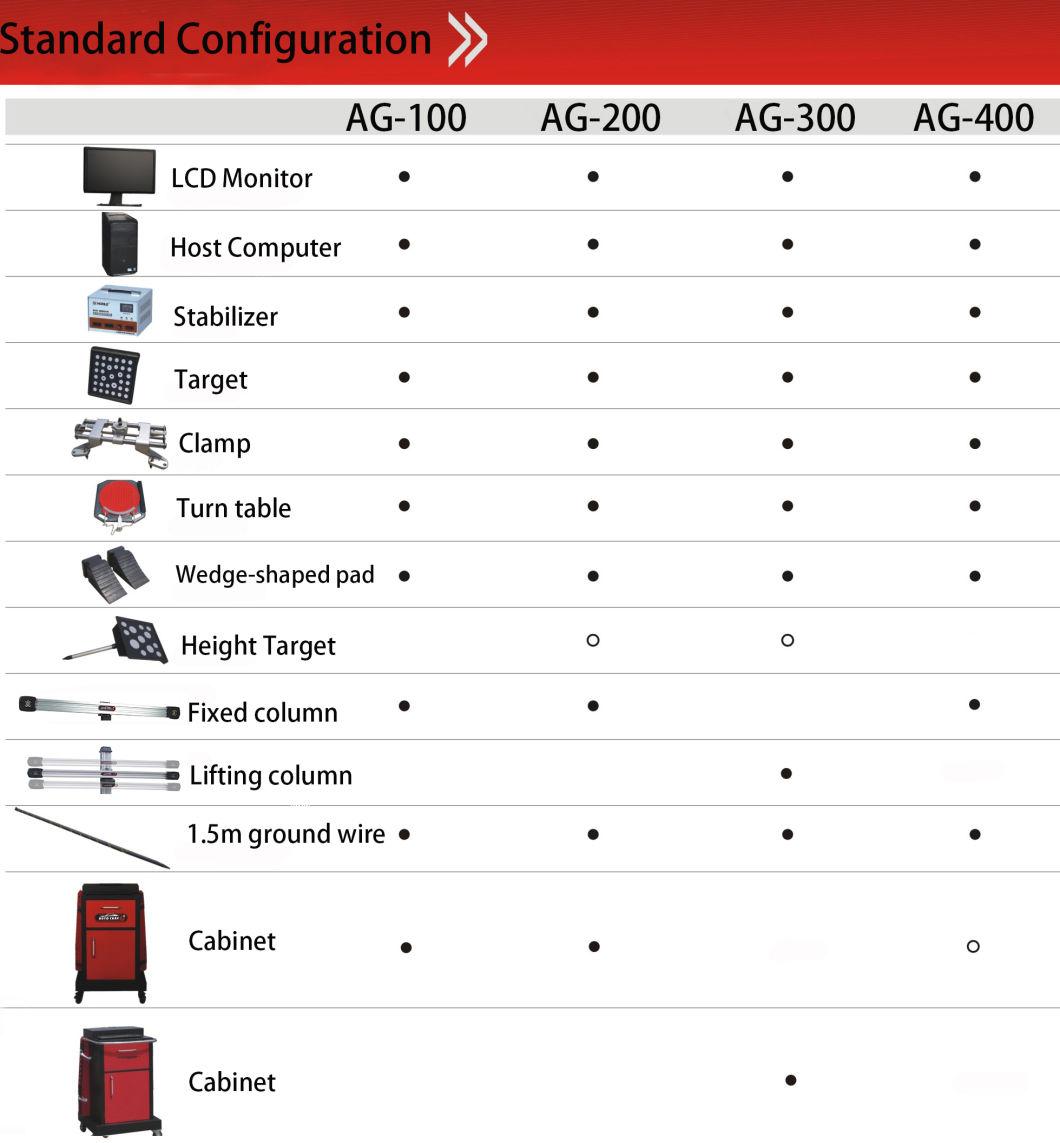 Standard Configuration

| | AG-100 | AG-200 | AG-300 | AG-400 |
|---|---|---|---|---|
| LCD Monitor | ● | ● | ● | ● |
| Host Computer | ● | ● | ● | ● |
| Stabilizer | ● | ● | ● | ● |
| Target | ● | ● | ● | ● |
| Clamp | ● | ● | ● | ● |
| Turn table | ● | ● | ● | ● |
| Wedge-shaped pad | ● | ● | ● | ● |
| Height Target | | ○ | ○ | |
| Fixed column | ● | ● | | ● |
| Lifting column | | | ● | |
| 1.5m ground wire | ● | ● | ● | ● |
| Cabinet | ● | ● | | ○ |
| Cabinet | | | ● | |